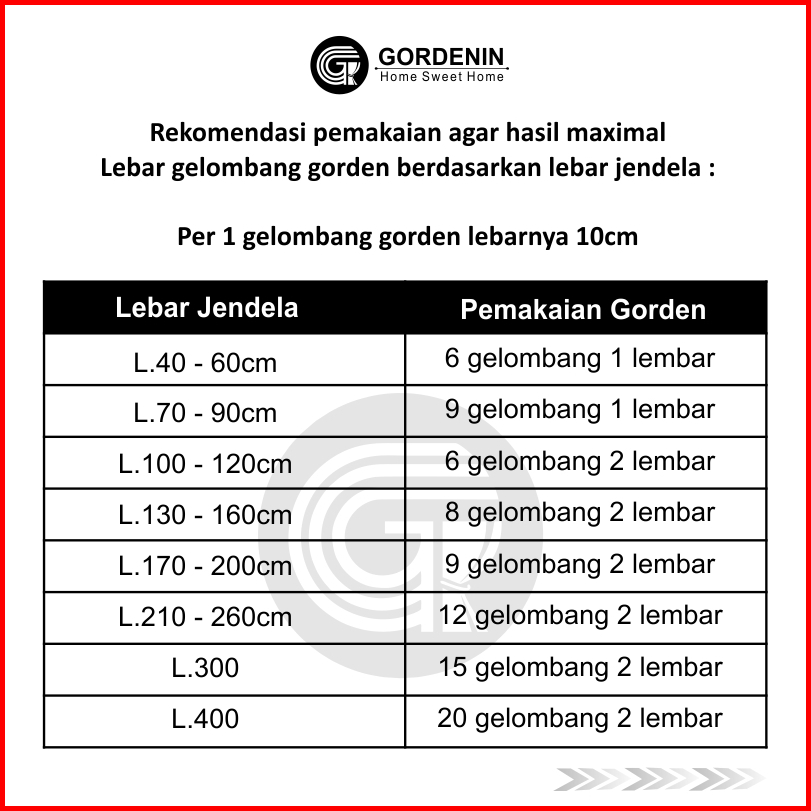 GORDENIN
Home Sweet Home

Rekomendasi pemakaian agar hasil maximal
Lebar gelombang gorden berdasarkan lebar jendela :

Per 1 gelombang gorden lebarnya 10cm

| Lebar Jendela | Pemakaian Gorden |
|---|---|
| L.40 - 60cm | 6 gelombang 1 lembar |
| L.70 - 90cm | 9 gelombang 1 lembar |
| L.100 - 120cm | 6 gelombang 2 lembar |
| L.130 - 160cm | 8 gelombang 2 lembar |
| L.170 - 200cm | 9 gelombang 2 lembar |
| L.210 - 260cm | 12 gelombang 2 lembar |
| L.300 | 15 gelombang 2 lembar |
| L.400 | 20 gelombang 2 lembar |